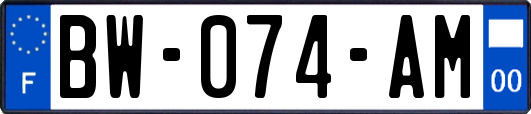 F
BW-074-AM
00